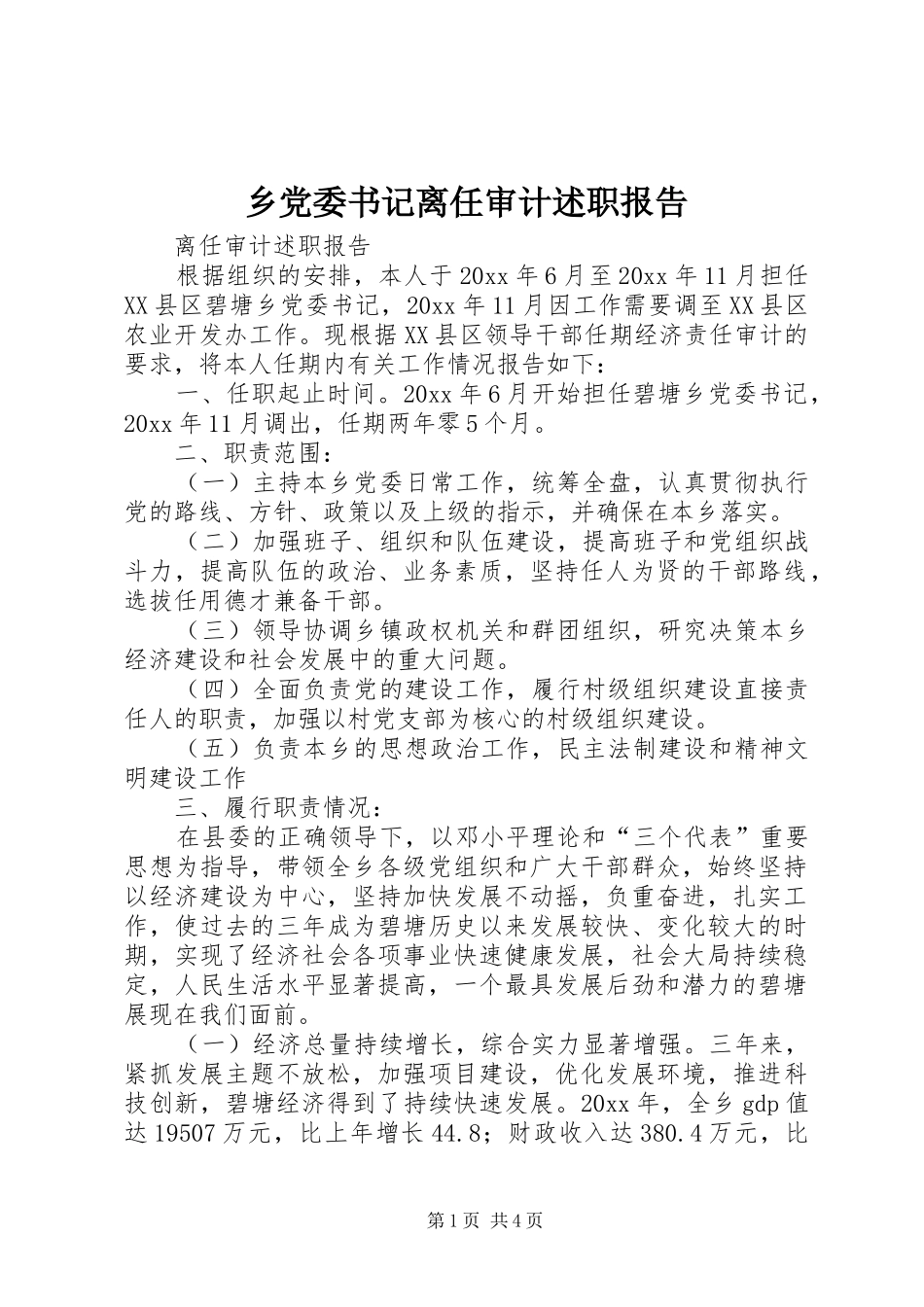 乡党委书记离任审计述职报告

离任审计述职报告

根据组织的安排，本人于20xx年6月至20xx年11月担任XX县区碧塘乡党委书记，20xx年11月因工作需要调至XX县区农业开发办工作。现根据XX县区领导干部任期经济责任审计的要求，将本人任期内有关工作情况报告如下：

一、任职起止时间。20xx年6月开始担任碧塘乡党委书记，20xx年11月调出，任期两年零5个月。

二、职责范围：

（一）主持本乡党委日常工作，统筹全盘，认真贯彻执行党的路线、方针、政策以及上级的指示，并确保在本乡落实。

（二）加强班子、组织和队伍建设，提高班子和党组织战斗力，提高队伍的政治、业务素质，坚持任人为贤的干部路线，选拔任用德才兼备干部。

（三）领导协调乡镇政权机关和群团组织，研究决策本乡经济建设和社会发展中的重大问题。

（四）全面负责党的建设工作，履行村级组织建设直接责任人的职责，加强以村党支部为核心的村级组织建设。

（五）负责本乡的思想政治工作，民主法制建设和精神文明建设工作

三、履行职责情况：

在县委的正确领导下，以邓小平理论和“三个代表”重要思想为指导，带领全乡各级党组织和广大干部群众，始终坚持以经济建设为中心，坚持加快发展不动摇，负重奋进，扎实工作，使过去的三年成为碧塘历史以来发展较快、变化较大的时期，实现了经济社会各项事业快速健康发展，社会大局持续稳定，人民生活水平显著提高，一个最具发展后劲和潜力的碧塘展现在我们面前。

（一）经济总量持续增长，综合实力显著增强。三年来，紧抓发展主题不放松，加强项目建设，优化发展环境，推进科技创新，碧塘经济得到了持续快速发展。20xx年，全乡gdp值达19507万元，比上年增长44.8；财政收入达380.4万元，比

第1页 共4页